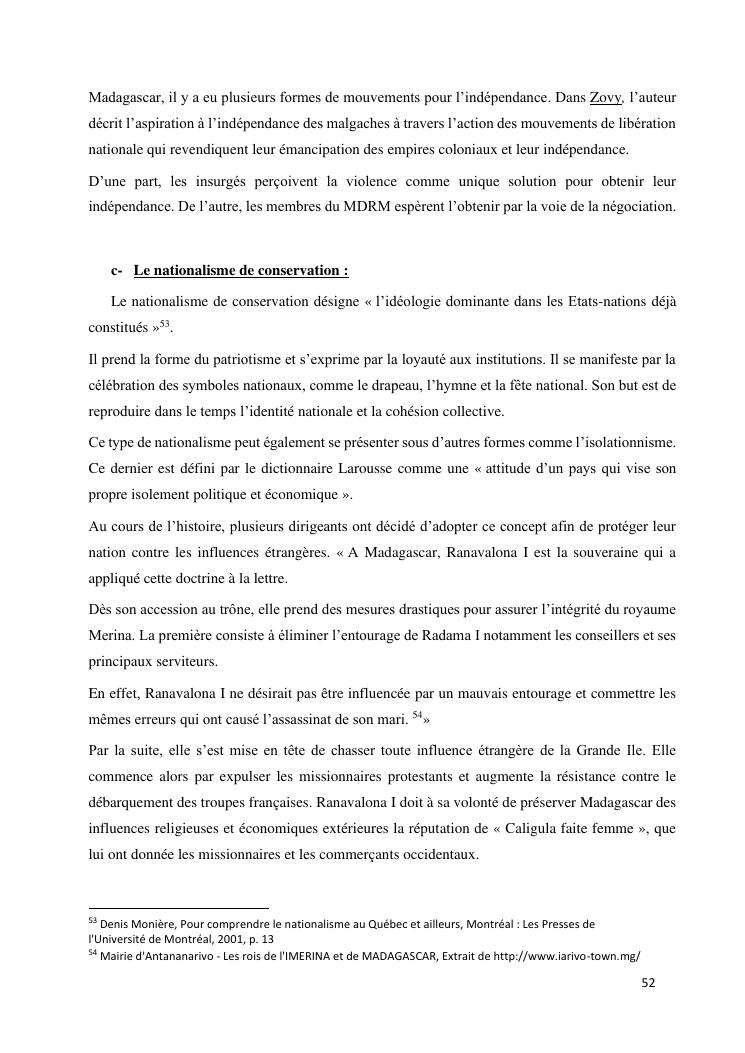 Madagascar, il y a eu plusieurs formes de mouvements pour l'indépendance. Dans Zovy, l'auteur décrit l'aspiration à l'indépendance des malgaches à travers l'action des mouvements de libération nationale qui revendiquent leur émancipation des empires coloniaux et leur indépendance.

D'une part, les insurgés perçoivent la violence comme unique solution pour obtenir leur indépendance. De l'autre, les membres du MDRM espèrent l'obtenir par la voie de la négociation.

c- Le nationalisme de conservation :

Le nationalisme de conservation désigne « l'idéologie dominante dans les Etats-nations déjà constitués »$^{53}$.

Il prend la forme du patriotisme et s'exprime par la loyauté aux institutions. Il se manifeste par la célébration des symboles nationaux, comme le drapeau, l'hymne et la fête national. Son but est de reproduire dans le temps l'identité nationale et la cohésion collective.

Ce type de nationalisme peut également se présenter sous d'autres formes comme l'isolationnisme. Ce dernier est défini par le dictionnaire Larousse comme une « attitude d'un pays qui vise son propre isolement politique et économique ».

Au cours de l'histoire, plusieurs dirigeants ont décidé d'adopter ce concept afin de protéger leur nation contre les influences étrangères. « A Madagascar, Ranavalona I est la souveraine qui a appliqué cette doctrine à la lettre.

Dès son accession au trône, elle prend des mesures drastiques pour assurer l'intégrité du royaume Merina. La première consiste à éliminer l'entourage de Radama I notamment les conseillers et ses principaux serviteurs.

En effet, Ranavalona I ne désirait pas être influencée par un mauvais entourage et commettre les mêmes erreurs qui ont causé l'assassinat de son mari. $^{54}$»

Par la suite, elle s'est mise en tête de chasser toute influence étrangère de la Grande Ile. Elle commence alors par expulser les missionnaires protestants et augmente la résistance contre le débarquement des troupes françaises. Ranavalona I doit à sa volonté de préserver Madagascar des influences religieuses et économiques extérieures la réputation de « Caligula faite femme », que lui ont donnée les missionnaires et les commerçants occidentaux.

$^{53}$ Denis Monière, Pour comprendre le nationalisme au Québec et ailleurs, Montréal : Les Presses de l'Université de Montréal, 2001, p. 13
$^{54}$ Mairie d'Antananarivo - Les rois de l'IMERINA et de MADAGASCAR, Extrait de http://www.iarivo-town.mg/

52